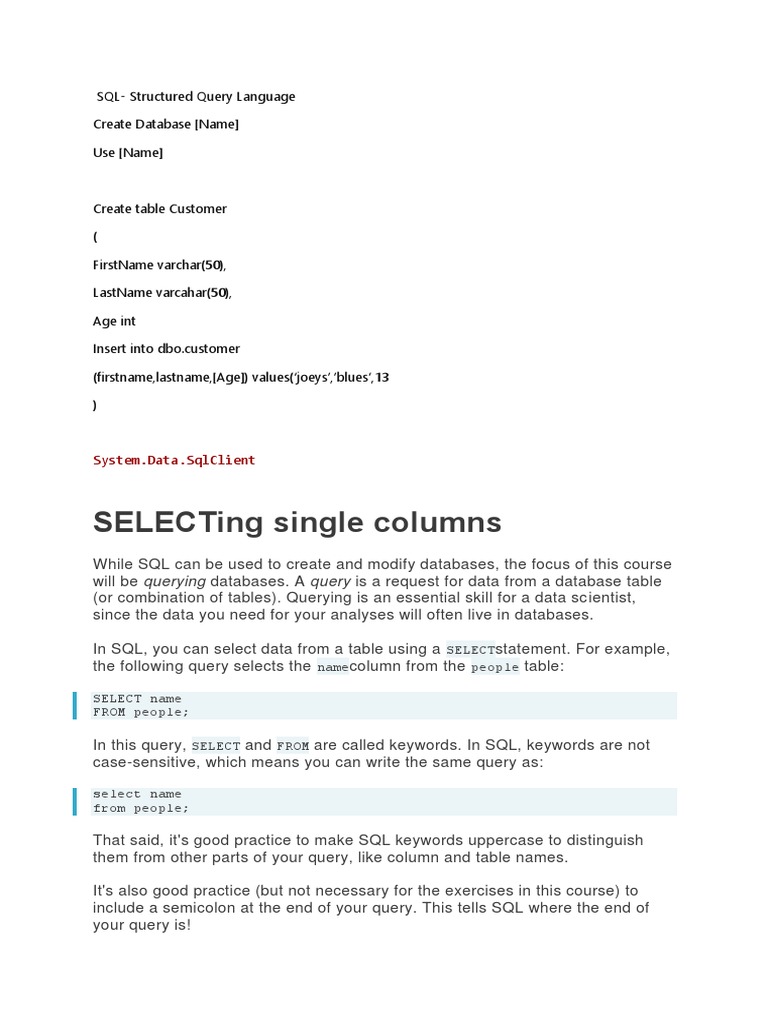 SQL- Structured Query Language

Create Database [Name]

Use [Name]

Create table Customer

(

FirstName varchar(50),

LastName varcahar(50),

Age int

Insert into dbo.customer

(firstname,lastname,[Age]) values('joeys','blues',13

)

System.Data.SqlClient

SELECTing single columns

While SQL can be used to create and modify databases, the focus of this course will be querying databases. A query is a request for data from a database table (or combination of tables). Querying is an essential skill for a data scientist, since the data you need for your analyses will often live in databases.

In SQL, you can select data from a table using a SELECTstatement. For example, the following query selects the namecolumn from the people table:

SELECT name
FROM people;

In this query, SELECT and FROM are called keywords. In SQL, keywords are not case-sensitive, which means you can write the same query as:

select name
from people;

That said, it's good practice to make SQL keywords uppercase to distinguish them from other parts of your query, like column and table names.

It's also good practice (but not necessary for the exercises in this course) to include a semicolon at the end of your query. This tells SQL where the end of your query is!